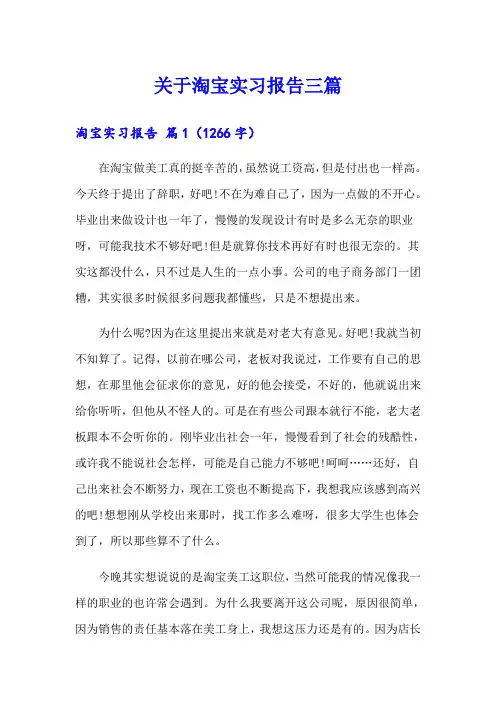 关于淘宝实习报告三篇

淘宝实习报告 篇1（1266字）

在淘宝做美工真的挺辛苦的，虽然说工资高，但是付出也一样高。今天终于提出了辞职，好吧！不在为难自己了，因为一点做的不开心。毕业出来做设计也一年了，慢慢的发现设计有时是多么无奈的职业呀，可能我技术不够好吧！但是就算你技术再好有时也很无奈的。其实这都没什么，只不过是人生的一点小事。公司的电子商务部门一团糟，其实很多时候很多问题我都懂些，只是不想提出来。

为什么呢?因为在这里提出来就是对老大有意见。好吧！我就当初不知算了。记得，以前在哪公司，老板对我说过，工作要有自己的思想，在那里他会征求你的意见，好的他会接受，不好的，他就说出来给你听听，但他从不怪人的。可是在有些公司跟本就行不能，老大老板跟本不会听你的。刚毕业出社会一年，慢慢看到了社会的残酷性，或许我不能说社会怎样，可能是自己能力不够吧！呵呵……还好，自己出来社会不断努力，现在工资也不断提高下，我想我应该感到高兴的吧！想想刚从学校出来那时，找工作多么难呀，很多大学生也体会到了，所以那些算不了什么。

今晚其实想说说的是淘宝美工这职位，当然可能我的情况像我一样的职业的也许常会遇到。为什么我要离开这公司呢，原因很简单，因为销售的责任基本落在美工身上，我想这压力还是有的。因为店长